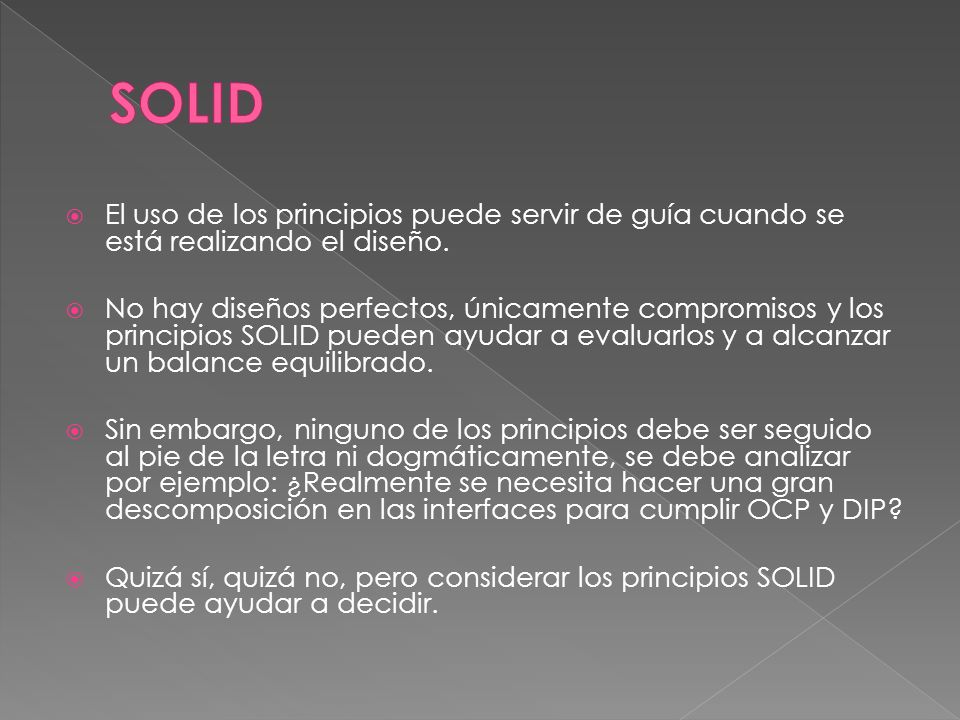 SOLID

El uso de los principios puede servir de guía cuando se está realizando el diseño.

No hay diseños perfectos, únicamente compromisos y los principios SOLID pueden ayudar a evaluarlos y a alcanzar un balance equilibrado.

Sin embargo, ninguno de los principios debe ser seguido al pie de la letra ni dogmáticamente, se debe analizar por ejemplo: ¿Realmente se necesita hacer una gran descomposición en las interfaces para cumplir OCP y DIP?

Quizá sí, quizá no, pero considerar los principios SOLID puede ayudar a decidir.